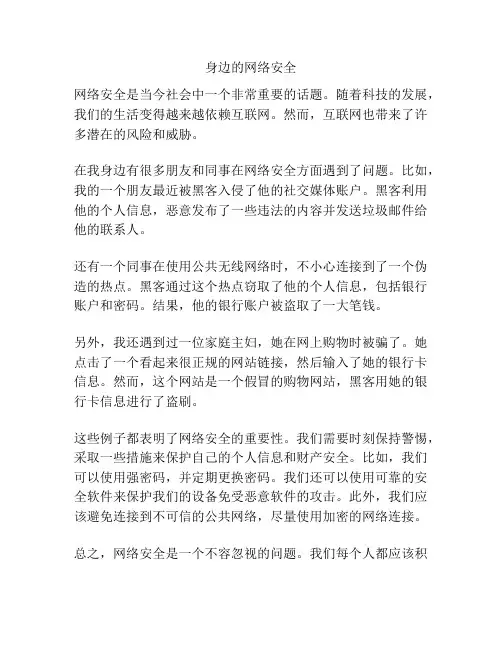 身边的网络安全

网络安全是当今社会中一个非常重要的话题。随着科技的发展，我们的生活变得越来越依赖互联网。然而，互联网也带来了许多潜在的风险和威胁。

在我身边有很多朋友和同事在网络安全方面遇到了问题。比如，我的一个朋友最近被黑客入侵了他的社交媒体账户。黑客利用他的个人信息，恶意发布了一些违法的内容并发送垃圾邮件给他的联系人。

还有一个同事在使用公共无线网络时，不小心连接到了一个伪造的热点。黑客通过这个热点窃取了他的个人信息，包括银行账户和密码。结果，他的银行账户被盗取了一大笔钱。

另外，我还遇到过一位家庭主妇，她在网上购物时被骗了。她点击了一个看起来很正规的网站链接，然后输入了她的银行卡信息。然而，这个网站是一个假冒的购物网站，黑客用她的银行卡信息进行了盗刷。

这些例子都表明了网络安全的重要性。我们需要时刻保持警惕，采取一些措施来保护自己的个人信息和财产安全。比如，我们可以使用强密码，并定期更换密码。我们还可以使用可靠的安全软件来保护我们的设备免受恶意软件的攻击。此外，我们应该避免连接到不可信的公共网络，尽量使用加密的网络连接。

总之，网络安全是一个不容忽视的问题。我们每个人都应该积